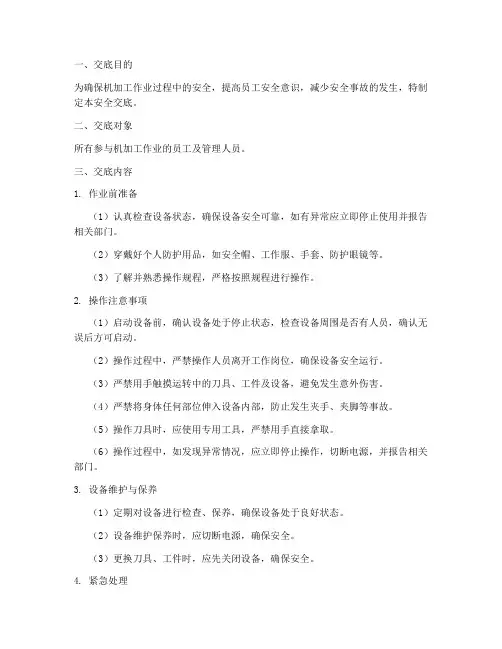 一、交底目的

为确保机加工作业过程中的安全，提高员工安全意识，减少安全事故的发生，特制定本安全交底。

二、交底对象

所有参与机加工作业的员工及管理人员。

三、交底内容

1. 作业前准备

（1）认真检查设备状态，确保设备安全可靠，如有异常应立即停止使用并报告相关部门。

（2）穿戴好个人防护用品，如安全帽、工作服、手套、防护眼镜等。

（3）了解并熟悉操作规程，严格按照规程进行操作。

2. 操作注意事项

（1）启动设备前，确认设备处于停止状态，检查设备周围是否有人员，确认无误后方可启动。

（2）操作过程中，严禁操作人员离开工作岗位，确保设备安全运行。

（3）严禁用手触摸运转中的刀具、工件及设备，避免发生意外伤害。

（4）严禁将身体任何部位伸入设备内部，防止发生夹手、夹脚等事故。

（5）操作刀具时，应使用专用工具，严禁用手直接拿取。

（6）操作过程中，如发现异常情况，应立即停止操作，切断电源，并报告相关部门。

3. 设备维护与保养

（1）定期对设备进行检查、保养，确保设备处于良好状态。

（2）设备维护保养时，应切断电源，确保安全。

（3）更换刀具、工件时，应先关闭设备，确保安全。

4. 紧急处理